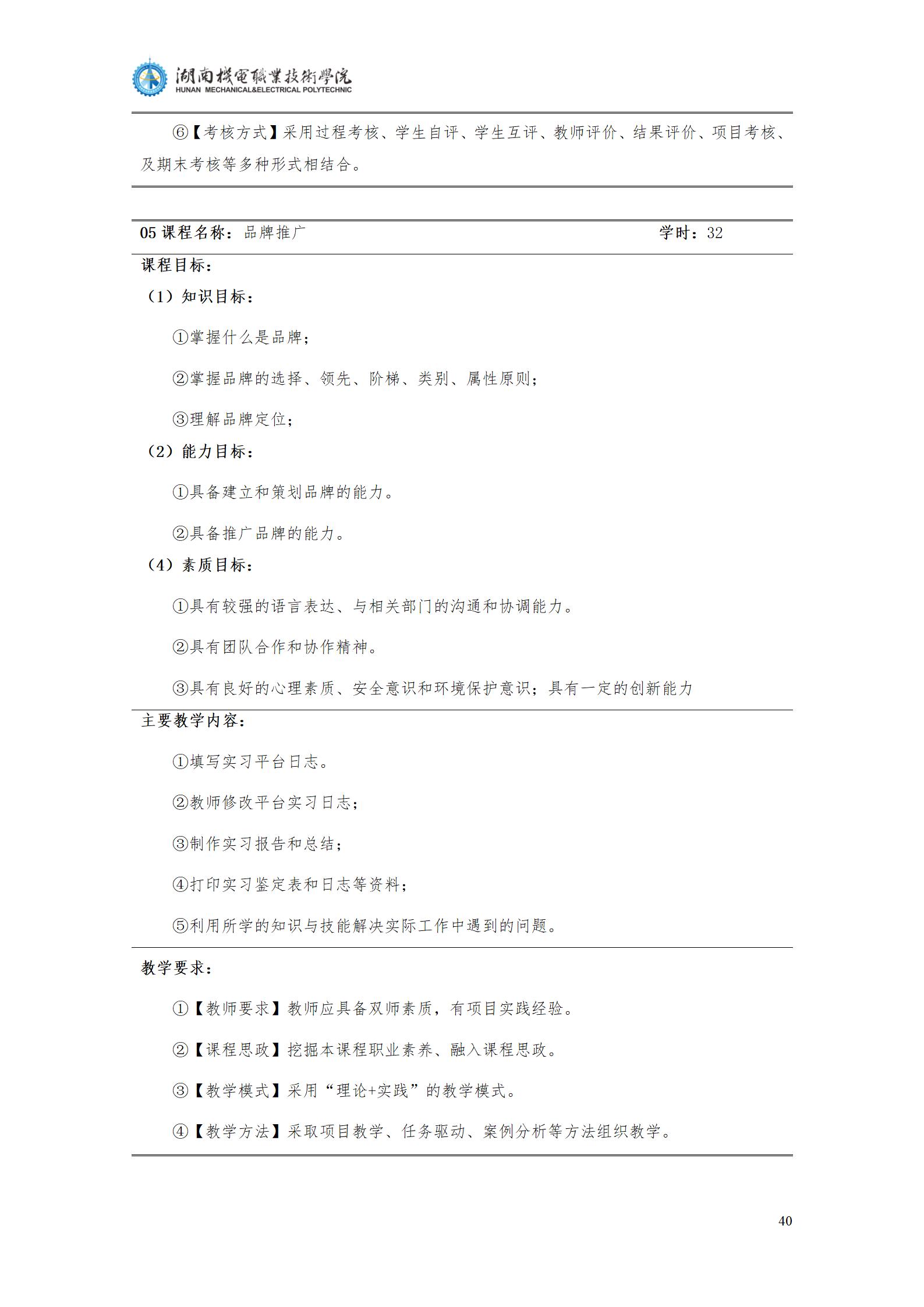 湖南機電職業技術學院
HUNAN MECHANICAL&ELECTRICAL POLYTECHNIC

⑥【考核方式】采用过程考核、学生自评、学生互评、教师评价、结果评价、项目考核、及期末考核等多种形式相结合。

05 课程名称：品牌推广 学时：32

课程目标：

（1）知识目标：

①掌握什么是品牌；

②掌握品牌的选择、领先、阶梯、类别、属性原则；

③理解品牌定位；

（2）能力目标：

①具备建立和策划品牌的能力。

②具备推广品牌的能力。

（4）素质目标：

①具有较强的语言表达、与相关部门的沟通和协调能力。

②具有团队合作和协作精神。

③具有良好的心理素质、安全意识和环境保护意识；具有一定的创新能力

主要教学内容：

①填写实习平台日志。

②教师修改平台实习日志；

③制作实习报告和总结；

④打印实习鉴定表和日志等资料；

⑤利用所学的知识与技能解决实际工作中遇到的问题。

教学要求：

①【教师要求】教师应具备双师素质，有项目实践经验。

②【课程思政】挖掘本课程职业素养、融入课程思政。

③【教学模式】采用“理论+实践”的教学模式。

④【教学方法】采取项目教学、任务驱动、案例分析等方法组织教学。

40